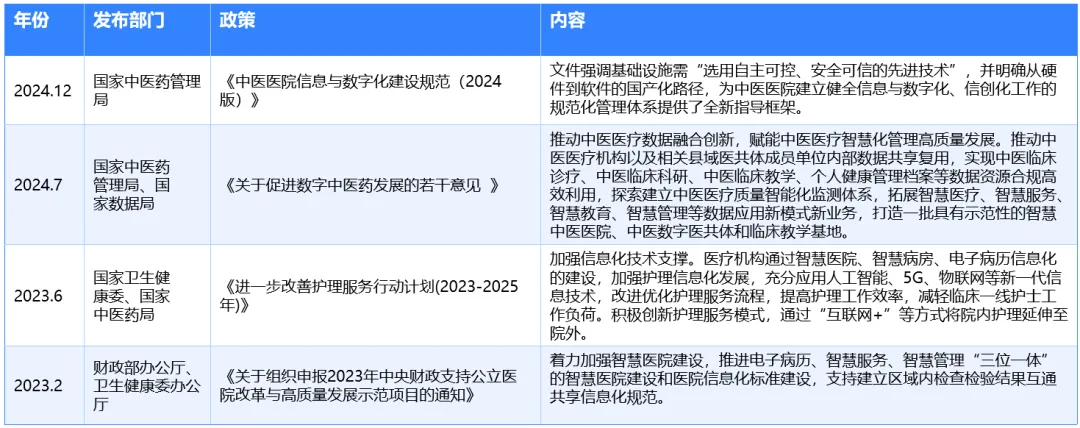 | 年份 | 发布部门 | 政策 | 内容 |
|---|---|---|---|
| 2024.12 | 国家中医药管理局 | 《中医医院信息与数字化建设规范（2024版）》 | 文件强调基础设施需“选用自主可控、安全可信的先进技术”，并明确从硬件到软件的国产化路径，为中医医院建立健全信息与数字化、信创化工作的规范化管理体系提供了全新指导框架。 |
| 2024.7 | 国家中医药管理局、国家数据局 | 《关于促进数字中医药发展的若干意见 》 | 推动中医医疗数据融合创新，赋能中医医疗智慧化管理高质量发展。推动中医医疗机构以及相关县域医共体成员单位内部数据共享复用，实现中医临床诊疗、中医临床科研、中医临床教学、个人健康管理档案等数据资源合规高效利用，探索建立中医医疗质量智能化监测体系，拓展智慧医疗、智慧服务、智慧教育、智慧管理等数据应用新模式新业务，打造一批具有示范性的智慧中医医院、中医数字医共体和临床教学基地。 |
| 2023.6 | 国家卫生健康委、国家中医药局 | 《进一步改善护理服务行动计划(2023-2025年)》 | 加强信息化技术支撑。医疗机构通过智慧医院、智慧病房、电子病历信息化的建设，加强护理信息化发展，充分应用人工智能、5G、物联网等新一代信息技术，改进优化护理服务流程，提高护理工作效率，减轻临床一线护士工作负荷。积极创新护理服务模式，通过“互联网+”等方式将院内护理延伸至院外。 |
| 2023.2 | 财政部办公厅、卫生健康委办公厅 | 《关于组织申报2023年中央财政支持公立医院改革与高质量发展示范项目的通知》 | 着力加强智慧医院建设，推进电子病历、智慧服务、智慧管理“三位一体”的智慧医院建设和医院信息化标准建设，支持建立区域内检查检验结果互通共享信息化规范。 |